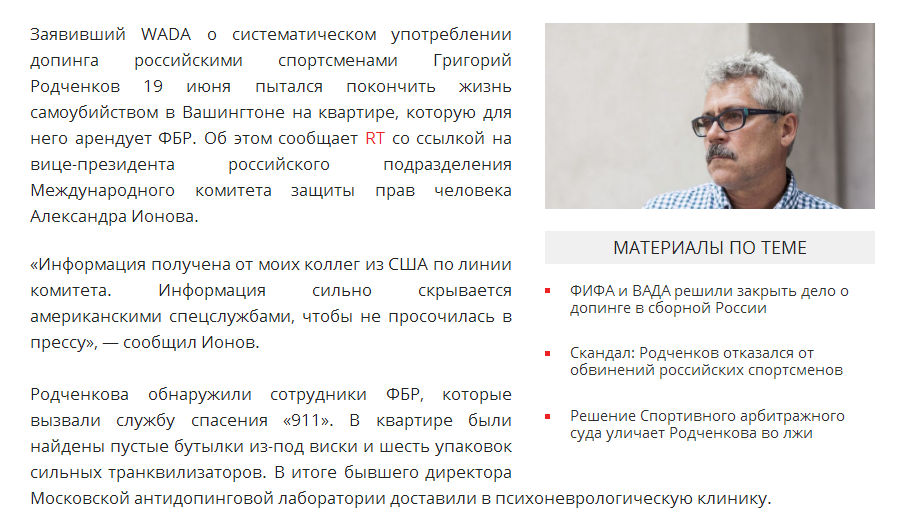 Заявивший WADA о систематическом употреблении допинга российскими спортсменами Григорий Родченков 19 июня пытался покончить жизнь самоубийством в Вашингтоне на квартире, которую для него арендует ФБР. Об этом сообщает RT со ссылкой на вице-президента российского подразделения Международного комитета защиты прав человека Александра Ионова.

«Информация получена от моих коллег из США по линии комитета. Информация сильно скрывается американскими спецслужбами, чтобы не просочилась в прессу», — сообщил Ионов.

Родченкова обнаружили сотрудники ФБР, которые вызвали службу спасения «911». В квартире были найдены пустые бутылки из-под виски и шесть упаковок сильных транквилизаторов. В итоге бывшего директора Московской антидопинговой лаборатории доставили в психоневрологическую клинику.

МАТЕРИАЛЫ ПО ТЕМЕ

ФИФА и ВАДА решили закрыть дело о допинге в сборной России

Скандал: Родченков отказался от обвинений российских спортсменов

Решение Спортивного арбитражного суда уличает Родченкова во лжи